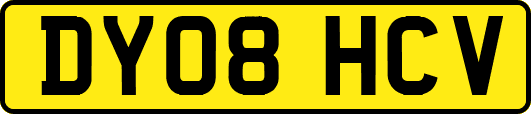 DY08 HCV